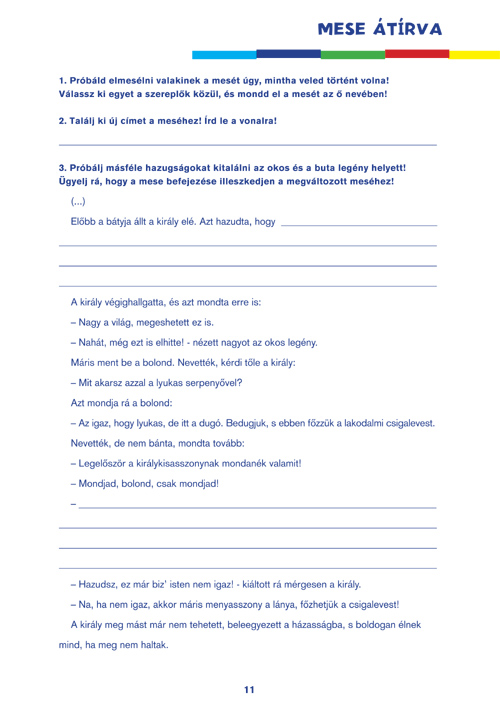 MESE ÁTÍRVA

1. Próbáld elmesélni valakinek a mesét úgy, mintha veled történt volna! Válassz ki egyet a szereplők közül, és mondd el a mesét az ő nevében!

2. Találj ki új címet a meséhez! Írd le a vonalra!

____

3. Próbálj másféle hazugságokat kitalálni az okos és a buta legény helyett! Ügyelj rá, hogy a mese befejezése illeszkedjen a megváltozott meséhez!

(...)

Előbb a bátyja állt a király elé. Azt hazudta, hogy ____

____

____

____

A király végighallgatta, és azt mondta erre is:

– Nagy a világ, megeshetett ez is.

– Nahát, még ezt is elhitte! - nézett nagyot az okos legény.

Máris ment be a bolond. Nevették, kérdi tőle a király:

– Mit akarsz azzal a lyukas serpenyővel?

Azt mondja rá a bolond:

– Az igaz, hogy lyukas, de itt a dugó. Bedugjuk, s ebben főzzük a lakodalmi csigalevest.

Nevették, de nem bánta, mondta tovább:

– Legelőször a királykisasszonynak mondanék valamit!

– Mondjad, bolond, csak mondjad!

– ____

____

____

____

– Hazudsz, ez már biz' isten nem igaz! - kiáltott rá mérgesen a király.

– Na, ha nem igaz, akkor máris menyasszony a lánya, főzhetjük a csigalevest!

A király meg mást már nem tehetett, beleegyezett a házasságba, s boldogan élnek mind, ha meg nem haltak.

11